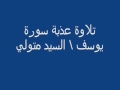 تلاوة عذبة سورة
يوسف \ السيد متولي